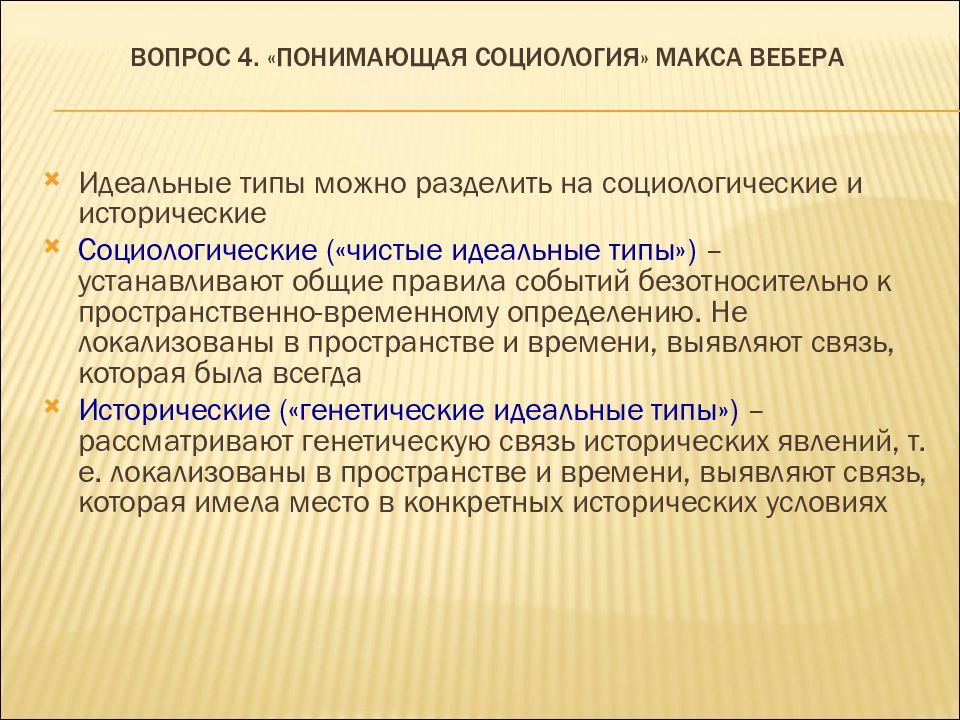 ВОПРОС 4. «ПОНИМАЮЩАЯ СОЦИОЛОГИЯ» МАКСА ВЕБЕРА

Идеальные типы можно разделить на социологические и исторические

Социологические («чистые идеальные типы») – устанавливают общие правила событий безотносительно к пространственно-временному определению. Не локализованы в пространстве и времени, выявляют связь, которая была всегда

Исторические («генетические идеальные типы») – рассматривают генетическую связь исторических явлений, т. е. локализованы в пространстве и времени, выявляют связь, которая имела место в конкретных исторических условиях